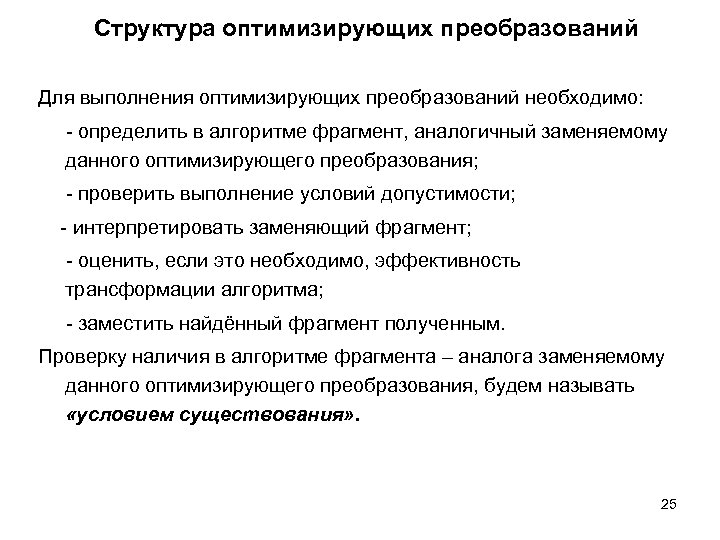 Структура оптимизирующих преобразований

Для выполнения оптимизирующих преобразований необходимо:

- определить в алгоритме фрагмент, аналогичный заменяемому данного оптимизирующего преобразования;

- проверить выполнение условий допустимости;

- интерпретировать заменяющий фрагмент;

- оценить, если это необходимо, эффективность трансформации алгоритма;

- заместить найдённый фрагмент полученным.

Проверку наличия в алгоритме фрагмента – аналога заменяемому данного оптимизирующего преобразования, будем называть «условием существования».

25